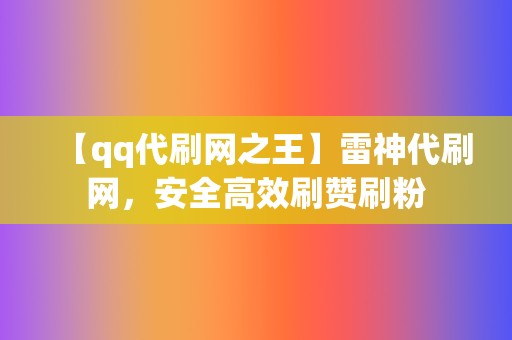 【qq代刷网之王】雷神代刷网，安全高效刷赞刷粉